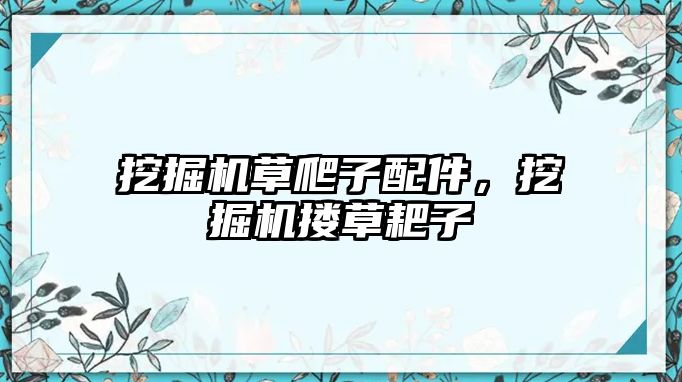 挖掘机草爬子配件，挖掘机搂草耙子